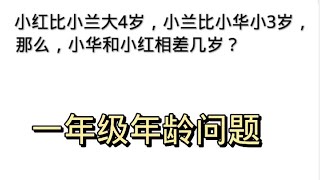 小红比小兰大4岁，小兰比小华小3岁，那么，小华和小红相差几岁？

一年级年龄问题